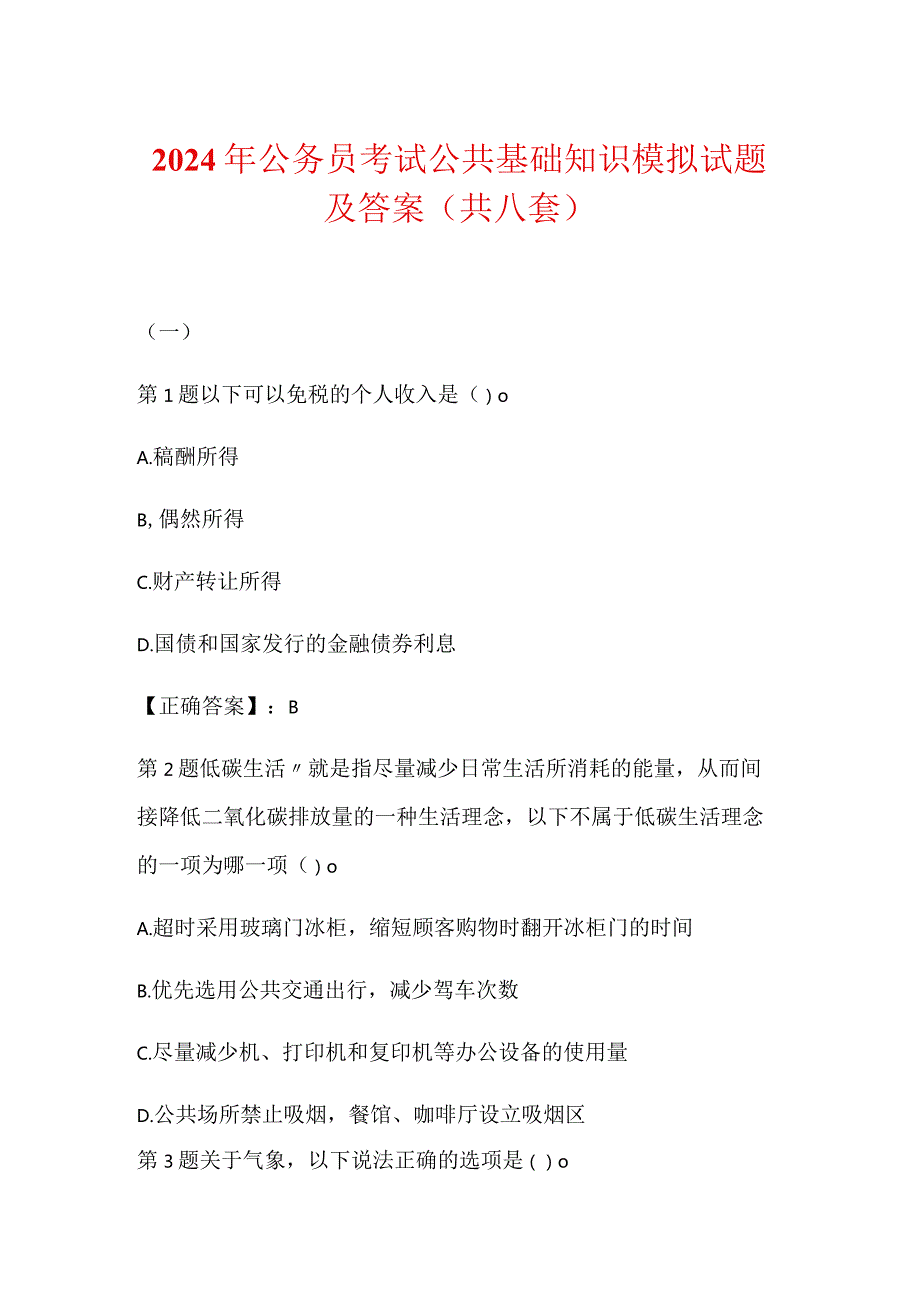 2024年公务员考试公共基础知识模拟试题及答案（共八套）

（一）

第1题以下可以免税的个人收入是（）o

A.稿酬所得

B,偶然所得

C.财产转让所得

D.国债和国家发行的金融债券利息

【正确答案】：B

第2题低碳生活〃就是指尽量减少日常生活所消耗的能量，从而间接降低二氧化碳排放量的一种生活理念，以下不属于低碳生活理念的一项为哪一项（）o

A.超时采用玻璃门冰柜，缩短顾客购物时翻开冰柜门的时间

B.优先选用公共交通出行，减少驾车次数

C.尽量减少机、打印机和复印机等办公设备的使用量

D.公共场所禁止吸烟，餐馆、咖啡厅设立吸烟区

第3题关于气象，以下说法正确的选项是（）o